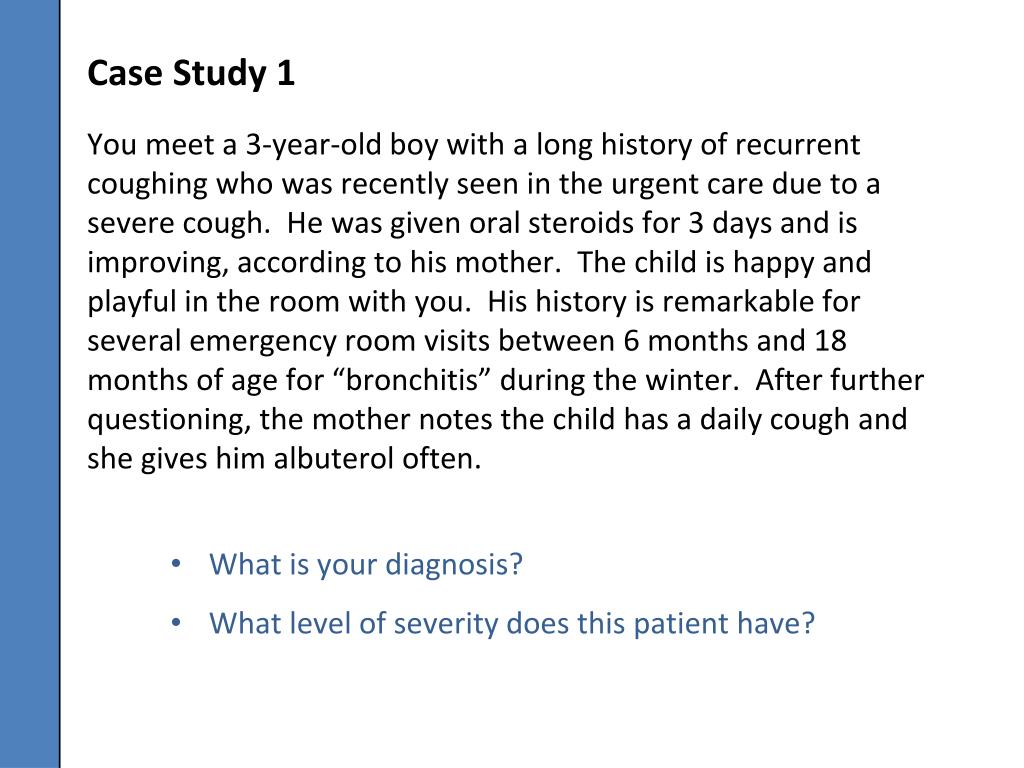 Case Study 1

You meet a 3-year-old boy with a long history of recurrent coughing who was recently seen in the urgent care due to a severe cough. He was given oral steroids for 3 days and is improving, according to his mother. The child is happy and playful in the room with you. His history is remarkable for several emergency room visits between 6 months and 18 months of age for “bronchitis” during the winter. After further questioning, the mother notes the child has a daily cough and she gives him albuterol often.

• What is your diagnosis?
• What level of severity does this patient have?